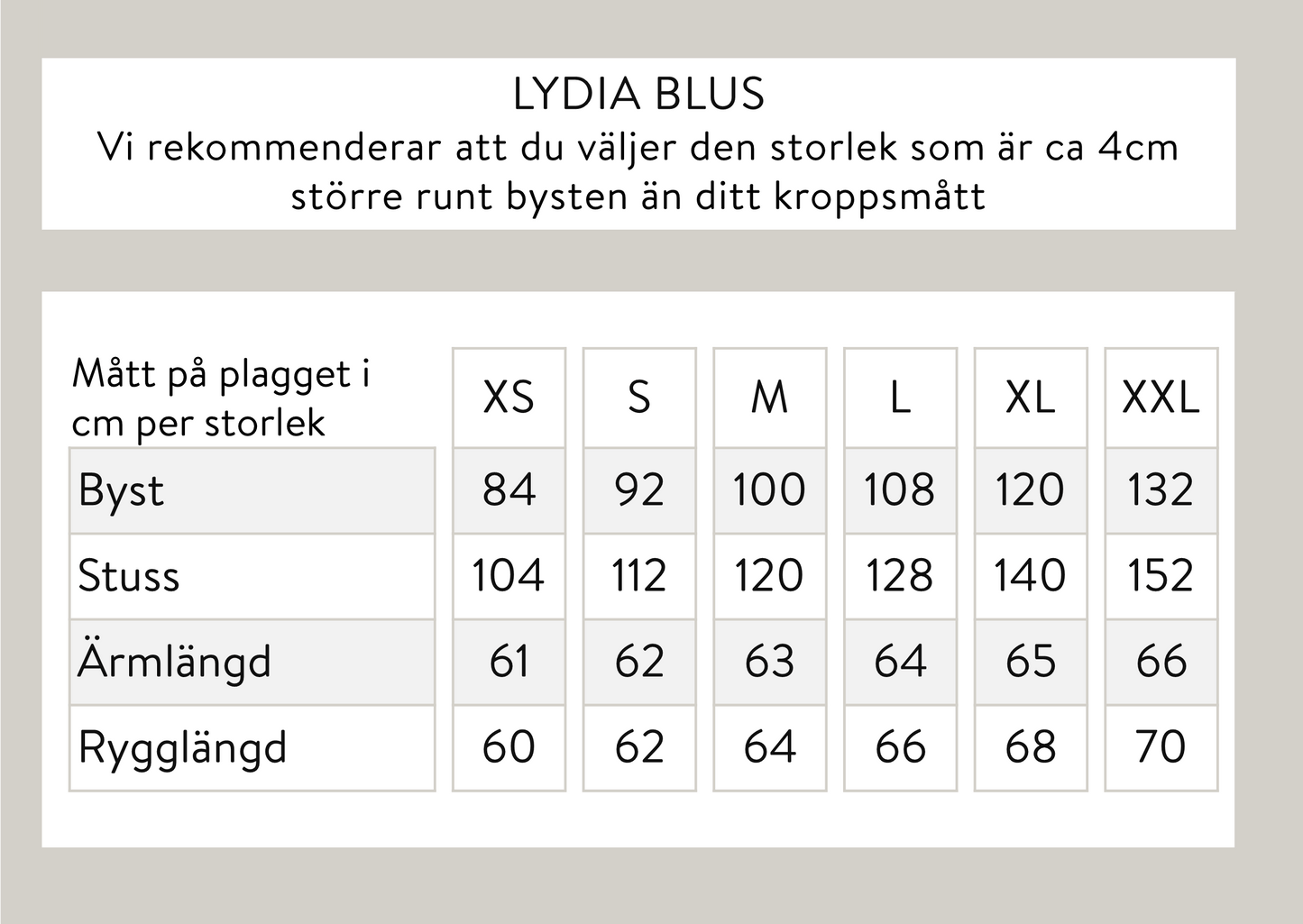 LYDIA BLUS
Vi rekommenderar att du väljer den storlek som är ca 4cm större runt bysten än ditt kroppsmått

| Mått på plagget i cm per storlek | XS | S | M | L | XL | XXL |
|---|---|---|---|---|---|---|
| Byst | 84 | 92 | 100 | 108 | 120 | 132 |
| Stuss | 104 | 112 | 120 | 128 | 140 | 152 |
| Ärmlängd | 61 | 62 | 63 | 64 | 65 | 66 |
| Rygglängd | 60 | 62 | 64 | 66 | 68 | 70 |